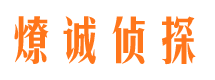 燎诚侦探